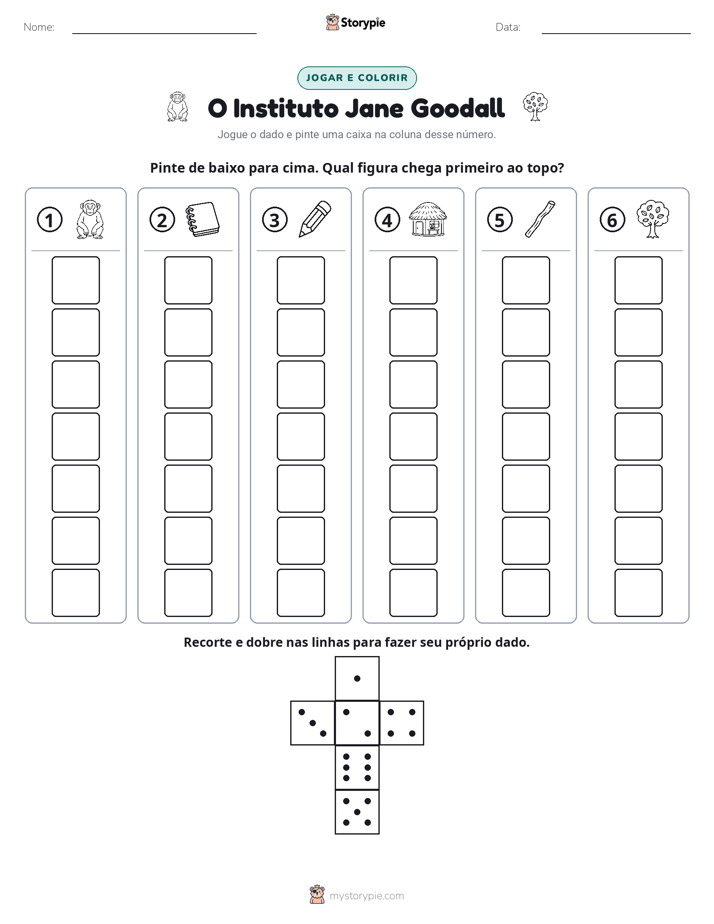 Nome: ____ Storypie Data: ____

JOGAR E COLORIR

O Instituto Jane Goodall

Jogue o dado e pinte uma caixa na coluna desse número.

Pinte de baixo para cima. Qual figura chega primeiro ao topo?

1 2 3 4 5 6

Recorte e dobre nas linhas para fazer seu próprio dado.

mystorypie.com